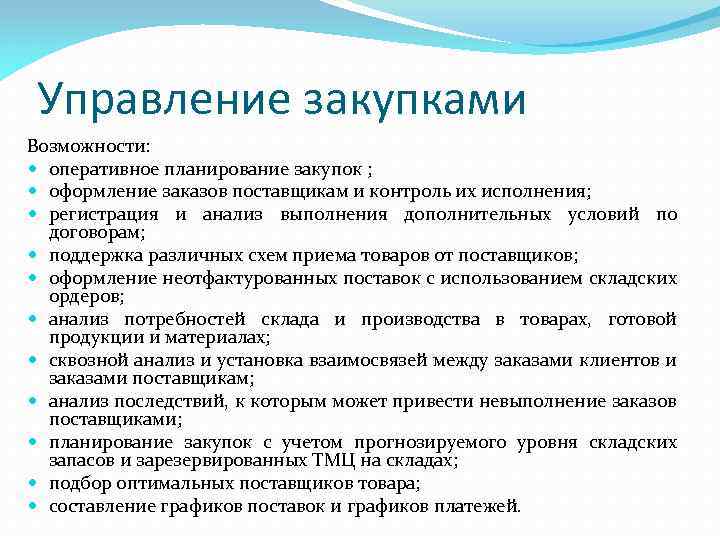 Управление закупками

Возможности:

- оперативное планирование закупок ;
- оформление заказов поставщикам и контроль их исполнения;
- регистрация и анализ выполнения дополнительных условий по договорам;
- поддержка различных схем приема товаров от поставщиков;
- оформление неотфактурованных поставок с использованием складских ордеров;
- анализ потребностей склада и производства в товарах, готовой продукции и материалах;
- сквозной анализ и установка взаимосвязей между заказами клиентов и заказами поставщикам;
- анализ последствий, к которым может привести невыполнение заказов поставщиками;
- планирование закупок с учетом прогнозируемого уровня складских запасов и зарезервированных ТМЦ на складах;
- подбор оптимальных поставщиков товара;
- составление графиков поставок и графиков платежей.